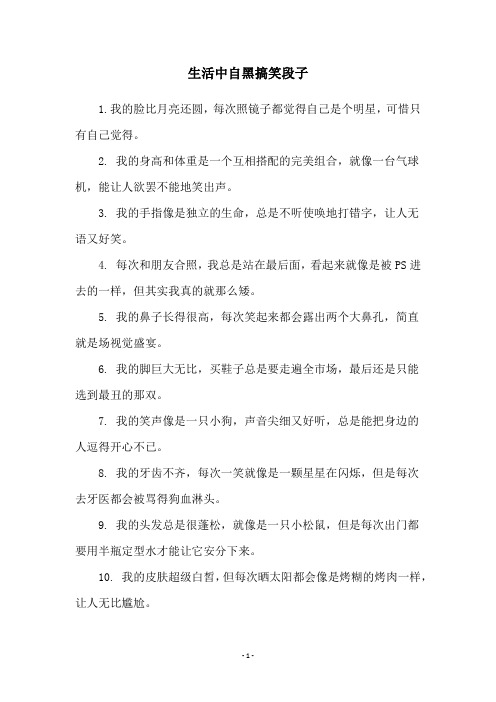 生活中自黑搞笑段子

1.我的脸比月亮还圆，每次照镜子都觉得自己是个明星，可惜只有自己觉得。

2. 我的身高和体重是一个互相搭配的完美组合，就像一台气球机，能让人欲罢不能地笑出声。

3. 我的手指像是独立的生命，总是不听使唤地打错字，让人无语又好笑。

4. 每次和朋友合照，我总是站在最后面，看起来就像是被PS进去的一样，但其实我真的就那么矮。

5. 我的鼻子长得很高，每次笑起来都会露出两个大鼻孔，简直就是场视觉盛宴。

6. 我的脚巨大无比，买鞋子总是要走遍全市场，最后还是只能选到最丑的那双。

7. 我的笑声像是一只小狗，声音尖细又好听，总是能把身边的人逗得开心不已。

8. 我的牙齿不齐，每次一笑就像是一颗星星在闪烁，但是每次去牙医都会被骂得狗血淋头。

9. 我的头发总是很蓬松，就像是一只小松鼠，但是每次出门都要用半瓶定型水才能让它安分下来。

10. 我的皮肤超级白皙，但每次晒太阳都会像是烤糊的烤肉一样，让人无比尴尬。

- 1 -